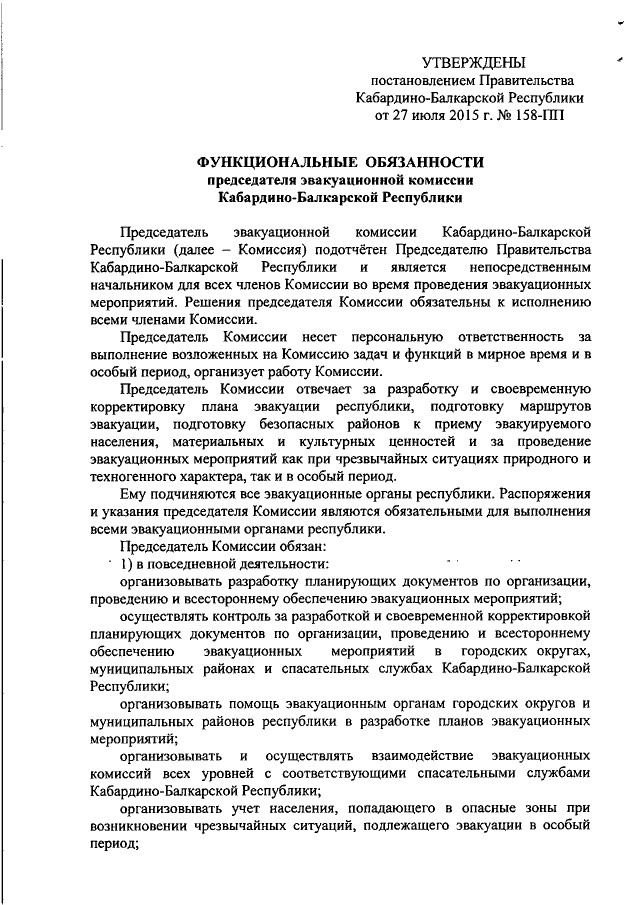 УТВЕРЖДЕНЫ
постановлением Правительства
Кабардино-Балкарской Республики
от 27 июля 2015 г. № 158-ПП

ФУНКЦИОНАЛЬНЫЕ ОБЯЗАННОСТИ
председателя эвакуационной комиссии
Кабардино-Балкарской Республики

Председатель эвакуационной комиссии Кабардино-Балкарской Республики (далее – Комиссия) подотчётен Председателю Правительства Кабардино-Балкарской Республики и является непосредственным начальником для всех членов Комиссии во время проведения эвакуационных мероприятий. Решения председателя Комиссии обязательны к исполнению всеми членами Комиссии.

Председатель Комиссии несет персональную ответственность за выполнение возложенных на Комиссию задач и функций в мирное время и в особый период, организует работу Комиссии.

Председатель Комиссии отвечает за разработку и своевременную корректировку плана эвакуации республики, подготовку маршрутов эвакуации, подготовку безопасных районов к приему эвакуируемого населения, материальных и культурных ценностей и за проведение эвакуационных мероприятий как при чрезвычайных ситуациях природного и техногенного характера, так и в особый период.

Ему подчиняются все эвакуационные органы республики. Распоряжения и указания председателя Комиссии являются обязательными для выполнения всеми эвакуационными органами республики.

Председатель Комиссии обязан:

1) в повседневной деятельности:

организовывать разработку планирующих документов по организации, проведению и всестороннему обеспечению эвакуационных мероприятий;

осуществлять контроль за разработкой и своевременной корректировкой планирующих документов по организации, проведению и всестороннему обеспечению эвакуационных мероприятий в городских округах, муниципальных районах и спасательных службах Кабардино-Балкарской Республики;

организовывать помощь эвакуационным органам городских округов и муниципальных районов республики в разработке планов эвакуационных мероприятий;

организовывать и осуществлять взаимодействие эвакуационных комиссий всех уровней с соответствующими спасательными службами Кабардино-Балкарской Республики;

организовывать учет населения, попадающего в опасные зоны при возникновении чрезвычайных ситуаций, подлежащего эвакуации в особый период;